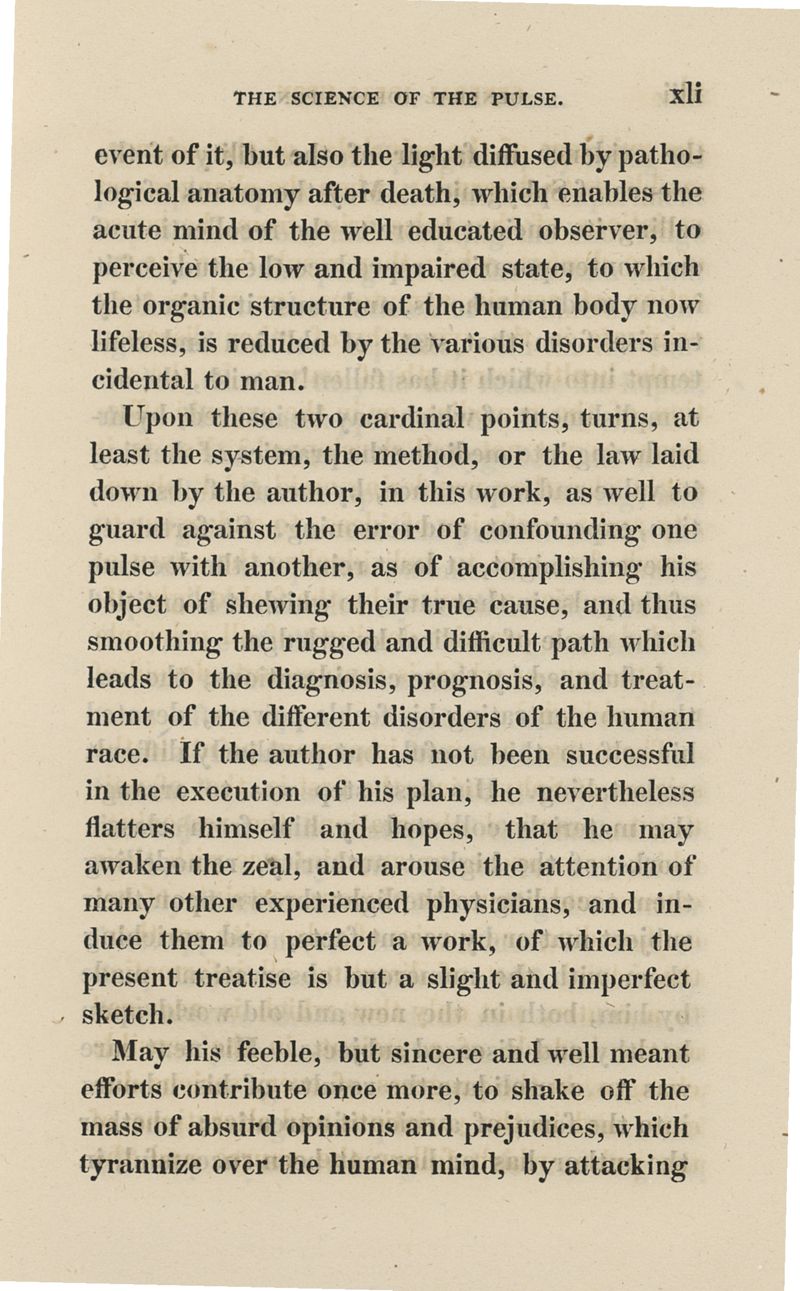 THE SCIENCE OF THE PULSE. xli

event of it, but also the light diffused by pathological anatomy after death, which enables the acute mind of the well educated observer, to perceive the low and impaired state, to which the organic structure of the human body now lifeless, is reduced by the various disorders incidental to man.

Upon these two cardinal points, turns, at least the system, the method, or the law laid down by the author, in this work, as well to guard against the error of confounding one pulse with another, as of accomplishing his object of shewing their true cause, and thus smoothing the rugged and difficult path which leads to the diagnosis, prognosis, and treatment of the different disorders of the human race. If the author has not been successful in the execution of his plan, he nevertheless flatters himself and hopes, that he may awaken the zeal, and arouse the attention of many other experienced physicians, and induce them to perfect a work, of which the present treatise is but a slight and imperfect sketch.

May his feeble, but sincere and well meant efforts contribute once more, to shake off the mass of absurd opinions and prejudices, which tyrannize over the human mind, by attacking